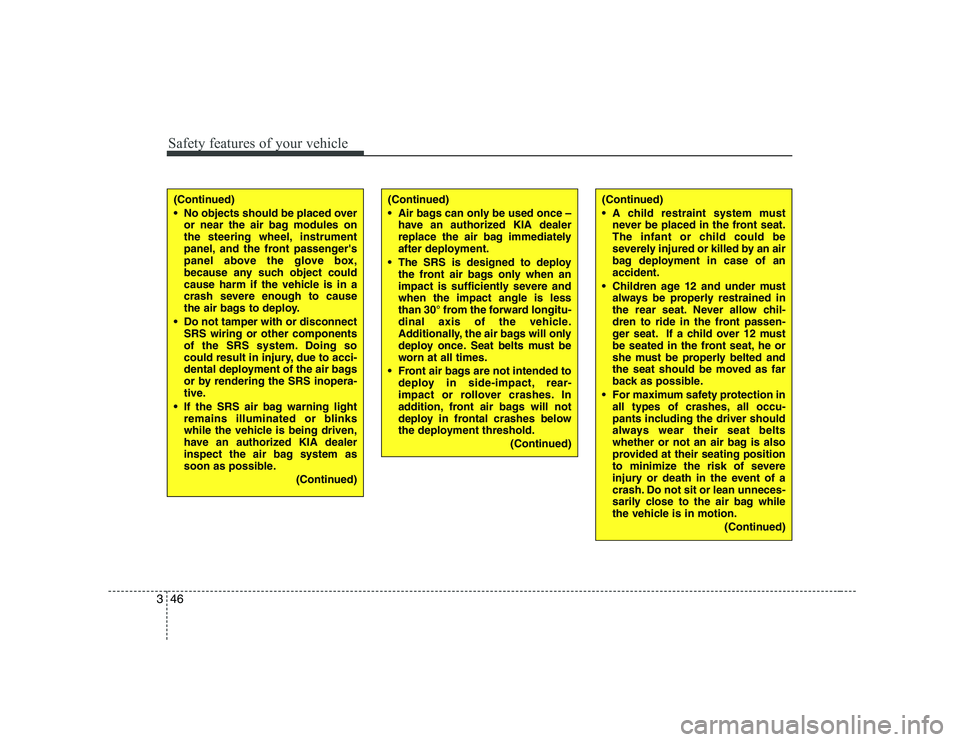 Safety features of your vehicle

(Continued)
• No objects should be placed over or near the air bag modules on the steering wheel, instrument panel, and the front passenger's panel above the glove box, because any such object could cause harm if the vehicle is in a crash severe enough to cause the air bags to deploy.
• Do not tamper with or disconnect SRS wiring or other components of the SRS system. Doing so could result in injury, due to accidental deployment of the air bags or by rendering the SRS inoperative.
• If the SRS air bag warning light remains illuminated or blinks while the vehicle is being driven, have an authorized KIA dealer inspect the air bag system as soon as possible.
(Continued)

(Continued)
• Air bags can only be used once – have an authorized KIA dealer replace the air bag immediately after deployment.
• The SRS is designed to deploy the front air bags only when an impact is sufficiently severe and when the impact angle is less than 30° from the forward longitudinal axis of the vehicle. Additionally, the air bags will only deploy once. Seat belts must be worn at all times.
• Front air bags are not intended to deploy in side-impact, rear-impact or rollover crashes. In addition, front air bags will not deploy in frontal crashes below the deployment threshold.
(Continued)

(Continued)
• A child restraint system must never be placed in the front seat. The infant or child could be severely injured or killed by an air bag deployment in case of an accident.
• Children age 12 and under must always be properly restrained in the rear seat. Never allow children to ride in the front passenger seat. If a child over 12 must be seated in the front seat, he or she must be properly belted and the seat should be moved as far back as possible.
• For maximum safety protection in all types of crashes, all occupants including the driver should always wear their seat belts whether or not an air bag is also provided at their seating position to minimize the risk of severe injury or death in the event of a crash. Do not sit or lean unnecessarily close to the air bag while the vehicle is in motion.
(Continued)

3 46

carmanualsonline.info